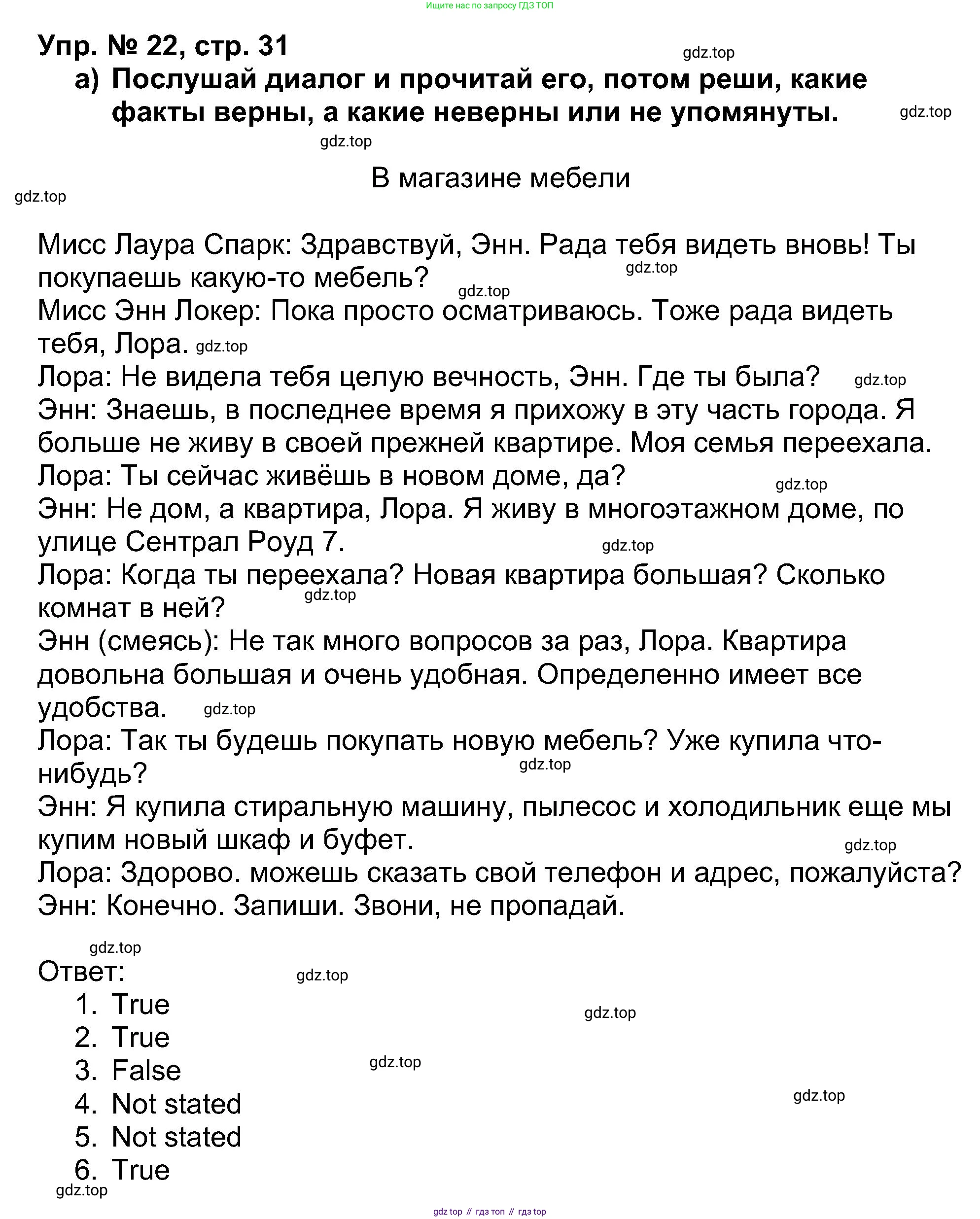 Ищите нас по запросу ГДЗ ТОП

Упр. № 22, стр. 31
gdz.top
а) Послушай диалог и прочитай его, потом реши, какие факты верны, а какие неверны или не упомянуты.
gdz.top
gdz.top

В магазине мебели
gdz.top

Мисс Лаура Спарк: Здравствуй, Энн. Рада тебя видеть вновь! Ты покупаешь какую-то мебель? gdz.top gdz.top
Мисс Энн Локер: Пока просто осматриваюсь. Тоже рада видеть тебя, Лора. gdz.top
Лора: Не видела тебя целую вечность, Энн. Где ты была? gdz.top
Энн: Знаешь, в последнее время я прихожу в эту часть города. Я больше не живу в своей прежней квартире. Моя семья переехала.
Лора: Ты сейчас живёшь в новом доме, да? gdz.top
Энн: Не дом, а квартира, Лора. Я живу в многоэтажном доме, по улице Сентрал Роуд 7. gdz.top
Лора: Когда ты переехала? Новая квартира большая? Сколько комнат в ней? gdz.top
Энн (смеясь): Не так много вопросов за раз, Лора. Квартира довольна большая и очень удобная. Определенно имеет все удобства. gdz.top
Лора: Так ты будешь покупать новую мебель? Уже купила что-нибудь? gdz.top
Энн: Я купила стиральную машину, пылесос и холодильник еще мы купим новый шкаф и буфет. gdz.top
Лора: Здорово. можешь сказать свой телефон и адрес, пожалуйста?
Энн: Конечно. Запиши. Звони, не пропадай.

gdz.top
Ответ: gdz.top
1. True gdz.top
2. True
3. False gdz.top
4. Not stated gdz.top
5. Not stated
6. True
gdz.top

gdz top // гдз топ // гдз top